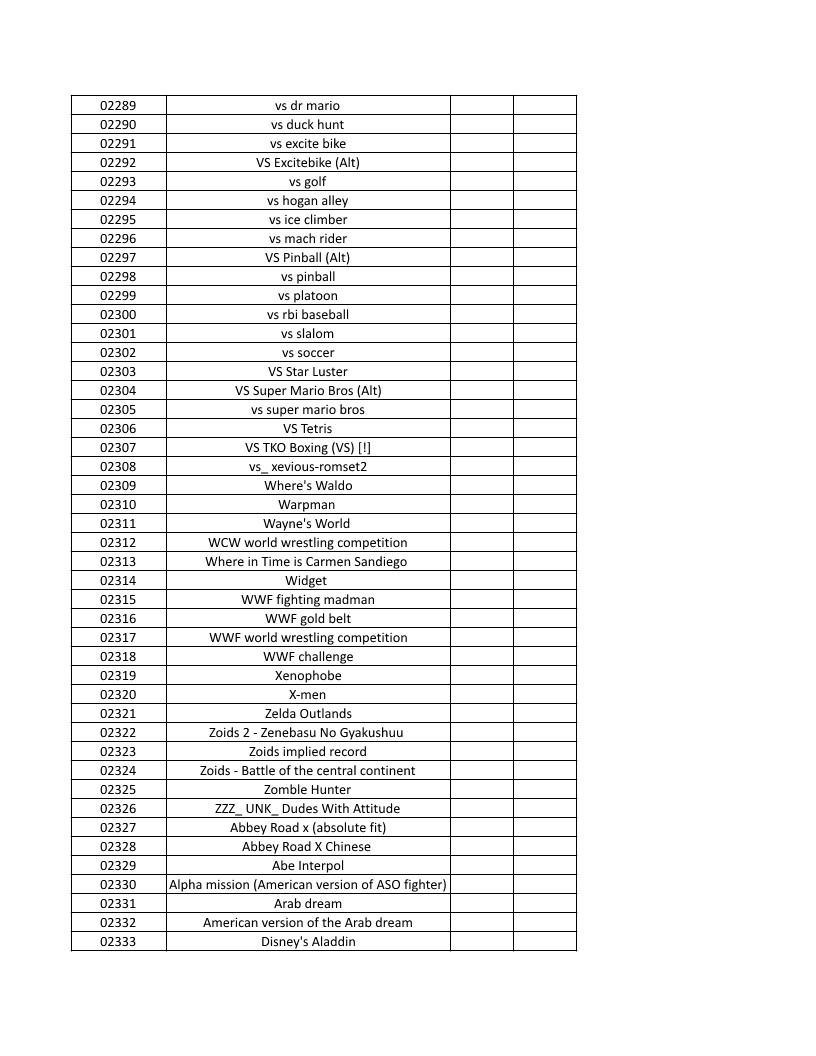 | 02289 | vs dr mario | | |
|---|---|---|---|
| 02290 | vs duck hunt | | |
| 02291 | vs excite bike | | |
| 02292 | VS Excitebike (Alt) | | |
| 02293 | vs golf | | |
| 02294 | vs hogan alley | | |
| 02295 | vs ice climber | | |
| 02296 | vs mach rider | | |
| 02297 | VS Pinball (Alt) | | |
| 02298 | vs pinball | | |
| 02299 | vs platoon | | |
| 02300 | vs rbi baseball | | |
| 02301 | vs slalom | | |
| 02302 | vs soccer | | |
| 02303 | VS Star Luster | | |
| 02304 | VS Super Mario Bros (Alt) | | |
| 02305 | vs super mario bros | | |
| 02306 | VS Tetris | | |
| 02307 | VS TKO Boxing (VS) [!] | | |
| 02308 | vs_ xevious-romset2 | | |
| 02309 | Where's Waldo | | |
| 02310 | Warpman | | |
| 02311 | Wayne's World | | |
| 02312 | WCW world wrestling competition | | |
| 02313 | Where in Time is Carmen Sandiego | | |
| 02314 | Widget | | |
| 02315 | WWF fighting madman | | |
| 02316 | WWF gold belt | | |
| 02317 | WWF world wrestling competition | | |
| 02318 | WWF challenge | | |
| 02319 | Xenophobe | | |
| 02320 | X-men | | |
| 02321 | Zelda Outlands | | |
| 02322 | Zoids 2 - Zenebasu No Gyakushuu | | |
| 02323 | Zoids implied record | | |
| 02324 | Zoids - Battle of the central continent | | |
| 02325 | Zomble Hunter | | |
| 02326 | ZZZ_ UNK_ Dudes With Attitude | | |
| 02327 | Abbey Road x (absolute fit) | | |
| 02328 | Abbey Road X Chinese | | |
| 02329 | Abe Interpol | | |
| 02330 | Alpha mission (American version of ASO fighter) | | |
| 02331 | Arab dream | | |
| 02332 | American version of the Arab dream | | |
| 02333 | Disney's Aladdin | | |